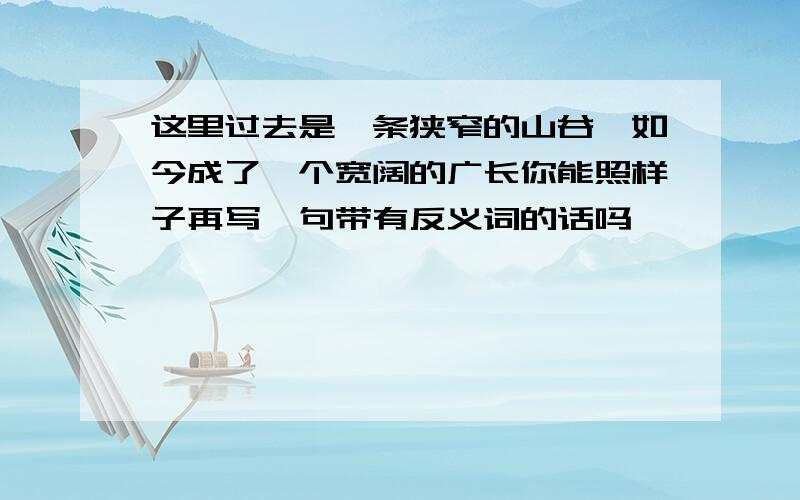 这里过去是一条狭窄的山谷,如今成了一个宽阔的广长你能照样子再写一句带有反义词的话吗